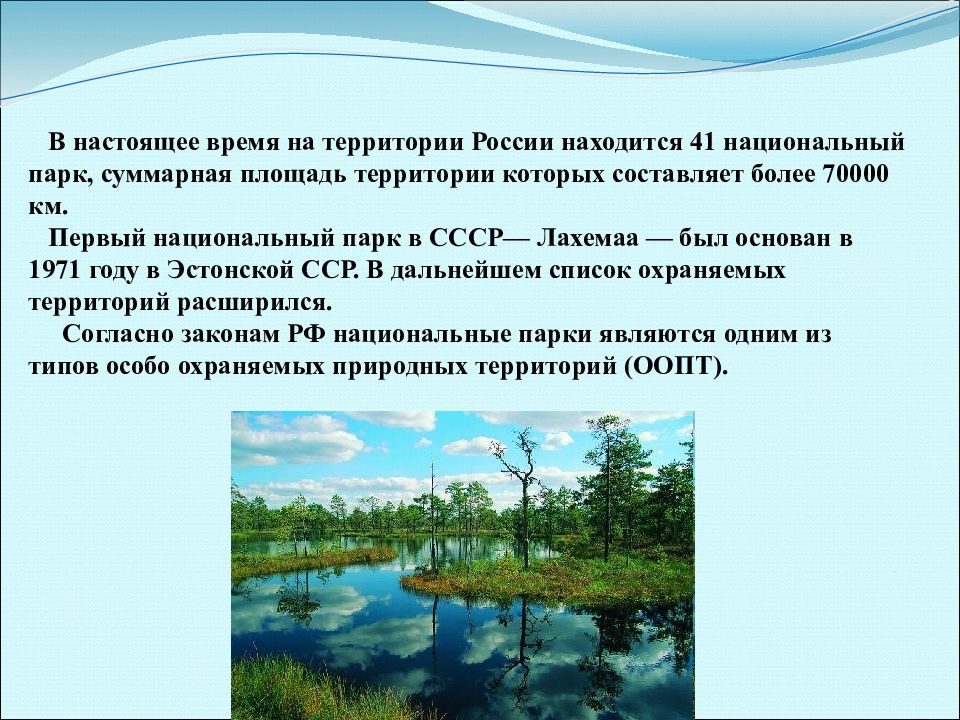 В настоящее время на территории России находится 41 национальный парк, суммарная площадь территории которых составляет более 70000 км.

Первый национальный парк в СССР— Лахемаа — был основан в 1971 году в Эстонской ССР. В дальнейшем список охраняемых территорий расширился.

Согласно законам РФ национальные парки являются одним из типов особо охраняемых природных территорий (ООПТ).